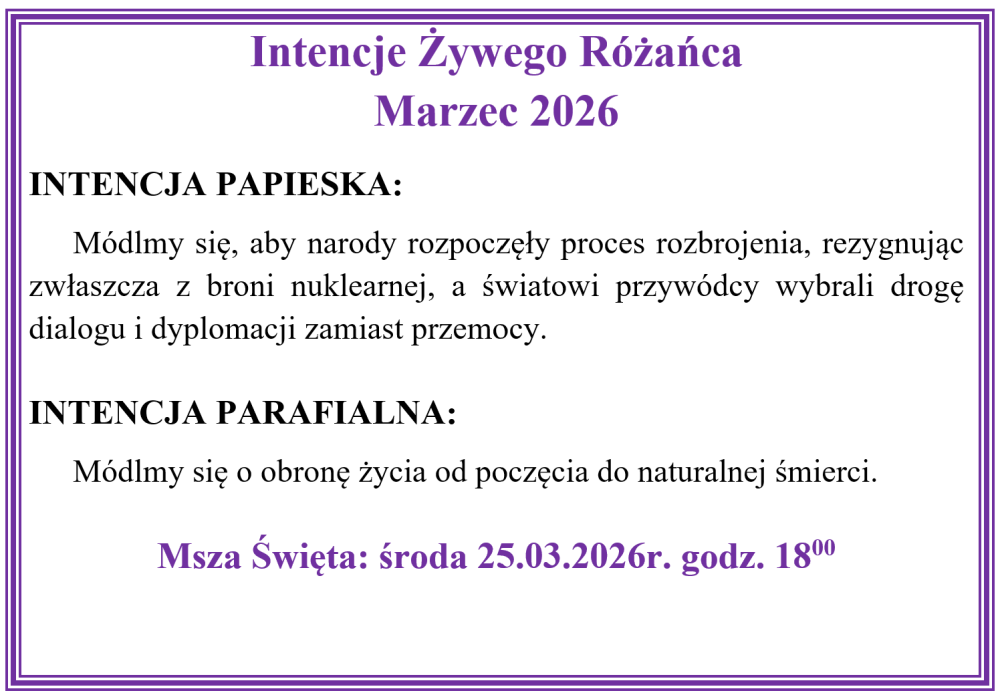 Intencje Żywego Różańca
Marzec 2026

INTENCJA PAPIESKA:

Módlmy się, aby narody rozpoczęły proces rozbrojenia, rezygnując zwłaszcza z broni nuklearnej, a światowi przywódcy wybrali drogę dialogu i dyplomacji zamiast przemocy.

INTENCJA PARAFIALNA:

Módlmy się o obronę życia od poczęcia do naturalnej śmierci.

Msza Święta: środa 25.03.2026r. godz. $18^{00}$